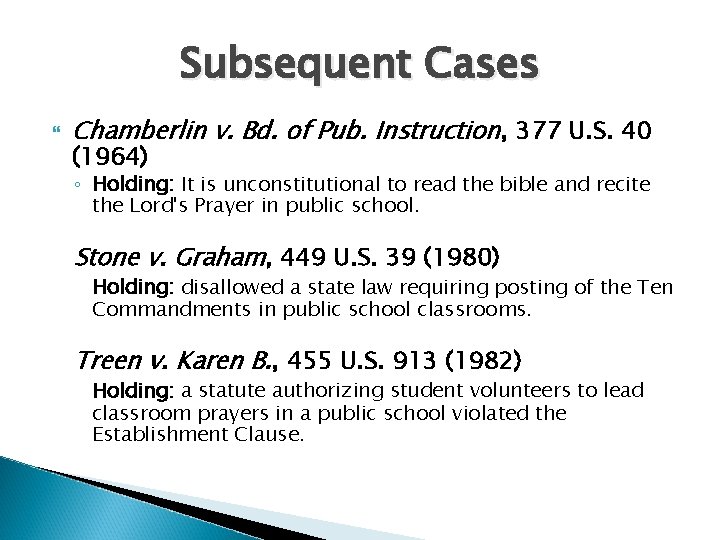 Subsequent Cases

Chamberlin v. Bd. of Pub. Instruction, 377 U.S. 40 (1964)

◦ Holding: It is unconstitutional to read the bible and recite the Lord's Prayer in public school.

Stone v. Graham, 449 U.S. 39 (1980)

Holding: disallowed a state law requiring posting of the Ten Commandments in public school classrooms.

Treen v. Karen B., 455 U.S. 913 (1982)

Holding: a statute authorizing student volunteers to lead classroom prayers in a public school violated the Establishment Clause.